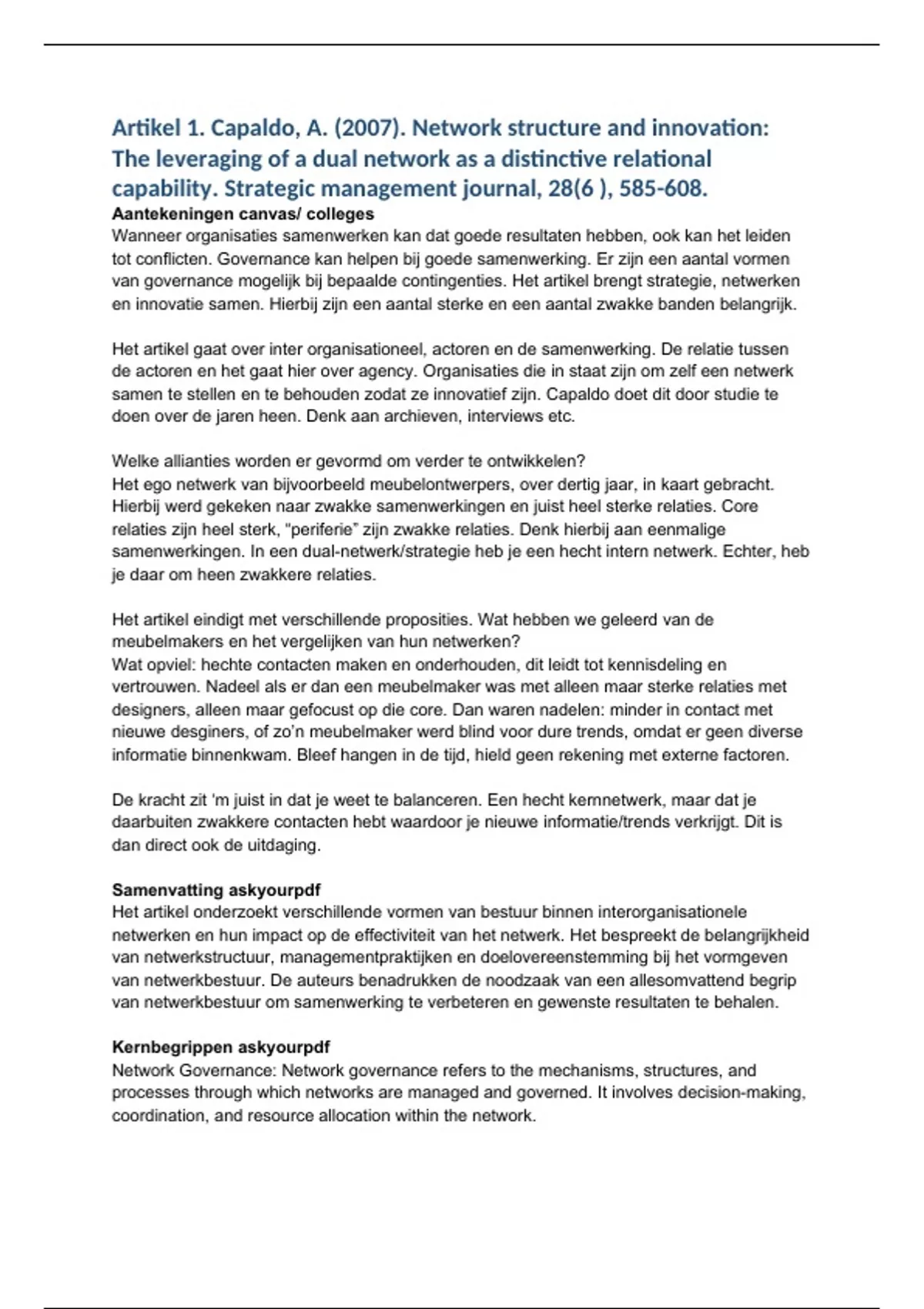 Artikel 1. Capaldo, A. (2007). Network structure and innovation: The leveraging of a dual network as a distinctive relational capability. Strategic management journal, 28(6 ), 585-608.

Aantekeningen canvas/ colleges
Wanneer organisaties samenwerken kan dat goede resultaten hebben, ook kan het leiden tot conflicten. Governance kan helpen bij goede samenwerking. Er zijn een aantal vormen van governance mogelijk bij bepaalde contingenties. Het artikel brengt strategie, netwerken en innovatie samen. Hierbij zijn een aantal sterke en een aantal zwakke banden belangrijk.

Het artikel gaat over inter organisationeel, actoren en de samenwerking. De relatie tussen de actoren en het gaat hier over agency. Organisaties die in staat zijn om zelf een netwerk samen te stellen en te behouden zodat ze innovatief zijn. Capaldo doet dit door studie te doen over de jaren heen. Denk aan archieven, interviews etc.

Welke allianties worden er gevormd om verder te ontwikkelen?
Het ego netwerk van bijvoorbeeld meubelontwerpers, over dertig jaar, in kaart gebracht. Hierbij werd gekeken naar zwakke samenwerkingen en juist heel sterke relaties. Core relaties zijn heel sterk, "periferie" zijn zwakke relaties. Denk hierbij aan eenmalige samenwerkingen. In een dual-netwerk/strategie heb je een hecht intern netwerk. Echter, heb je daar om heen zwakkere relaties.

Het artikel eindigt met verschillende proposities. Wat hebben we geleerd van de meubelmakers en het vergelijken van hun netwerken?
Wat opviel: hechte contacten maken en onderhouden, dit leidt tot kennisdeling en vertrouwen. Nadeel als er dan een meubelmaker was met alleen maar sterke relaties met designers, alleen maar gefocust op die core. Dan waren nadelen: minder in contact met nieuwe desginers, of zo'n meubelmaker werd blind voor dure trends, omdat er geen diverse informatie binnenkwam. Bleef hangen in de tijd, hield geen rekening met externe factoren.

De kracht zit 'm juist in dat je weet te balanceren. Een hecht kernnetwerk, maar dat je daarbuiten zwakkere contacten hebt waardoor je nieuwe informatie/trends verkrijgt. Dit is dan direct ook de uitdaging.

Samenvatting askyourpdf
Het artikel onderzoekt verschillende vormen van bestuur binnen interorganisationele netwerken en hun impact op de effectiviteit van het netwerk. Het bespreekt de belangrijkheid van netwerkstructuur, managementpraktijken en doelovereenstemming bij het vormgeven van netwerkbestuur. De auteurs benadrukken de noodzaak van een allesomvattend begrip van netwerkbestuur om samenwerking te verbeteren en gewenste resultaten te behalen.

Kernbegrippen askyourpdf
Network Governance: Network governance refers to the mechanisms, structures, and processes through which networks are managed and governed. It involves decision-making, coordination, and resource allocation within the network.